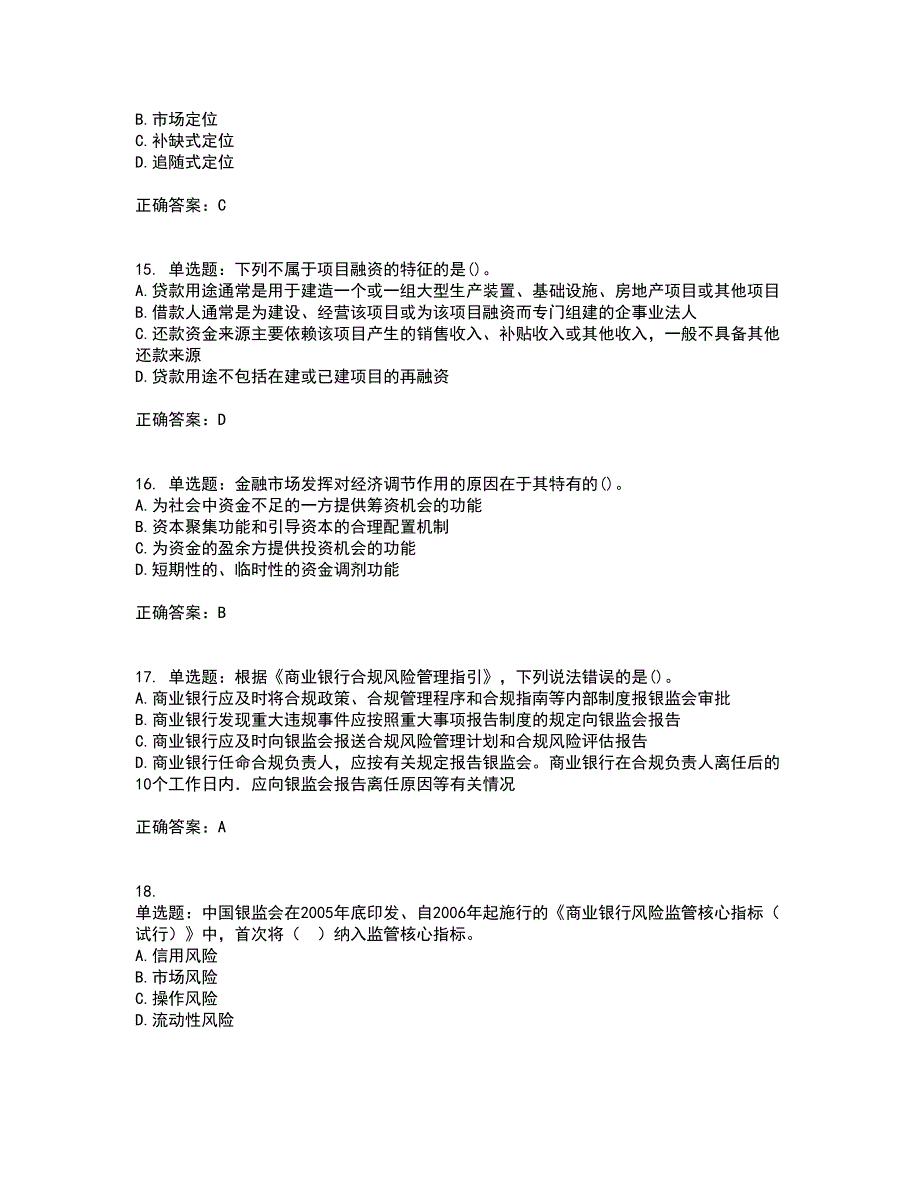 B. 市场定位
C. 补缺式定位
D. 追随式定位

正确答案：C

15. 单选题：下列不属于项目融资的特征的是()。
A. 贷款用途通常是用于建造一个或一组大型生产装置、基础设施、房地产项目或其他项目
B. 借款人通常是为建设、经营该项目或为该项目融资而专门组建的企事业法人
C. 还款资金来源主要依赖该项目产生的销售收入、补贴收入或其他收入，一般不具备其他还款来源
D. 贷款用途不包括在建或已建项目的再融资

正确答案：D

16. 单选题：金融市场发挥对经济调节作用的原因在于其特有的()。
A. 为社会中资金不足的一方提供筹资机会的功能
B. 资本聚集功能和引导资本的合理配置机制
C. 为资金的盈余方提供投资机会的功能
D. 短期性的、临时性的资金调剂功能

正确答案：B

17. 单选题：根据《商业银行合规风险管理指引》，下列说法错误的是()。
A. 商业银行应及时将合规政策、合规管理程序和合规指南等内部制度报银监会审批
B. 商业银行发现重大违规事件应按照重大事项报告制度的规定向银监会报告
C. 商业银行应及时向银监会报送合规风险管理计划和合规风险评估报告
D. 商业银行任命合规负责人，应按有关规定报告银监会。商业银行在合规负责人离任后的10个工作日内．应向银监会报告离任原因等有关情况

正确答案：A

18.
单选题：中国银监会在2005年底印发、自2006年起施行的《商业银行风险监管核心指标（试行）》中，首次将（ ）纳入监管核心指标。
A. 信用风险
B. 市场风险
C. 操作风险
D. 流动性风险